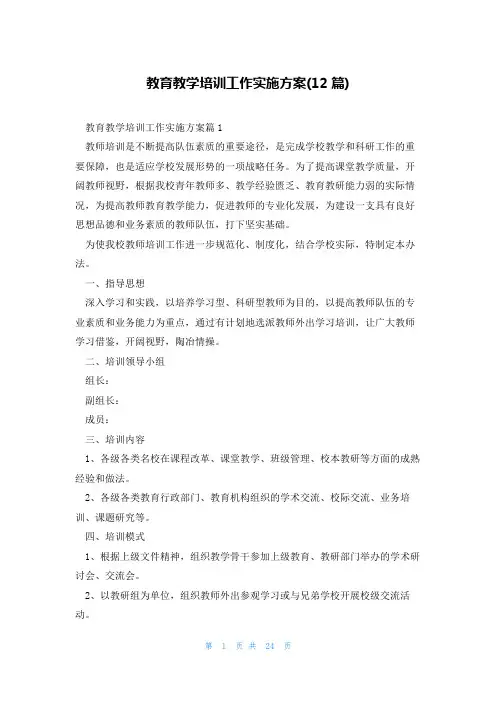 教育教学培训工作实施方案(12 篇)

教育教学培训工作实施方案篇 1

教师培训是不断提高队伍素质的重要途径，是完成学校教学和科研工作的重要保障，也是适应学校发展形势的一项战略任务。为了提高课堂教学质量，开阔教师视野，根据我校青年教师多、教学经验匮乏、教育教研能力弱的实际情况，为提高教师教育教学能力，促进教师的专业化发展，为建设一支具有良好思想品德和业务素质的教师队伍，打下坚实基础。

为使我校教师培训工作进一步规范化、制度化，结合学校实际，特制定本办法。

一、指导思想

深入学习和实践，以培养学习型、科研型教师为目的，以提高教师队伍的专业素质和业务能力为重点，通过有计划地选派教师外出学习培训，让广大教师学习借鉴，开阔视野，陶冶情操。

二、培训领导小组

组长：

副组长：

成员：

三、培训内容

1、各级各类名校在课程改革、课堂教学、班级管理、校本教研等方面的成熟经验和做法。

2、各级各类教育行政部门、教育机构组织的学术交流、校际交流、业务培训、课题研究等。

四、培训模式

1、根据上级文件精神，组织教学骨干参加上级教育、教研部门举办的学术研讨会、交流会。

2、以教研组为单位，组织教师外出参观学习或与兄弟学校开展校级交流活动。

第 1 页 共 24 页